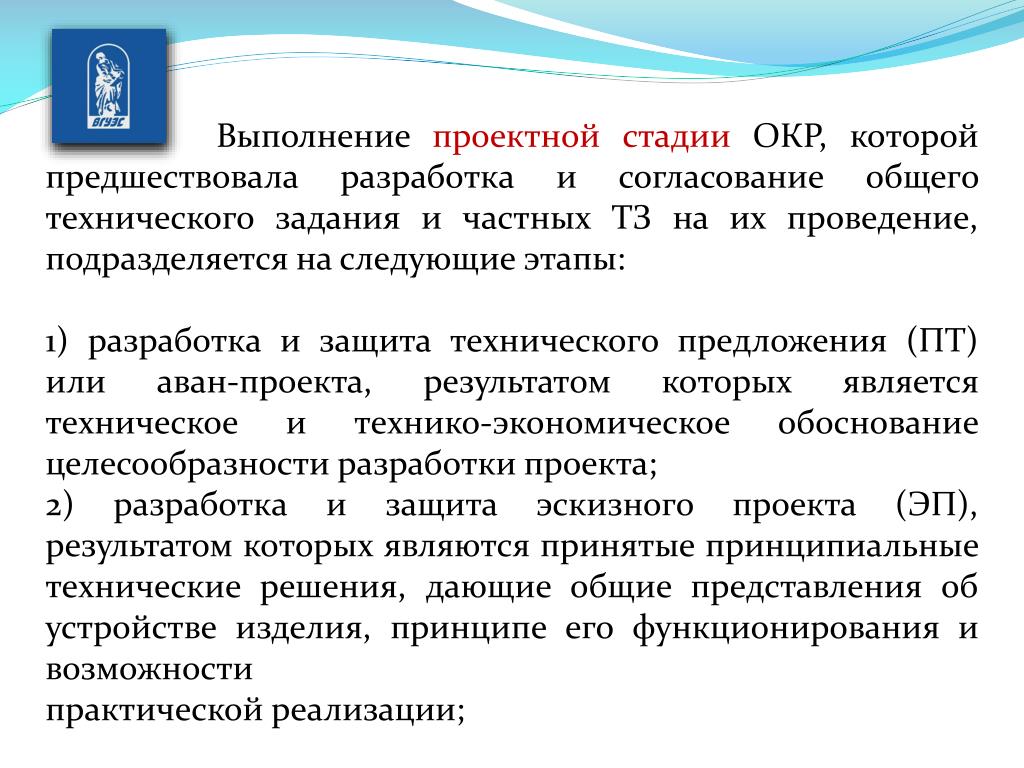 ВГУЭС

Выполнение проектной стадии ОКР, которой предшествовала разработка и согласование общего технического задания и частных ТЗ на их проведение, подразделяется на следующие этапы:

1) разработка и защита технического предложения (ПТ) или аван-проекта, результатом которых является техническое и технико-экономическое обоснование целесообразности разработки проекта;
2) разработка и защита эскизного проекта (ЭП), результатом которых являются принятые принципиальные технические решения, дающие общие представления об устройстве изделия, принципе его функционирования и возможности
практической реализации;